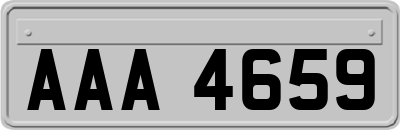 AAA 4659